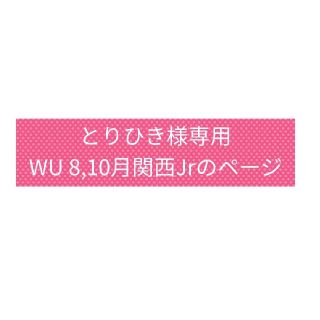 とりひき様専用
WU 8,10月関西Jrのページ